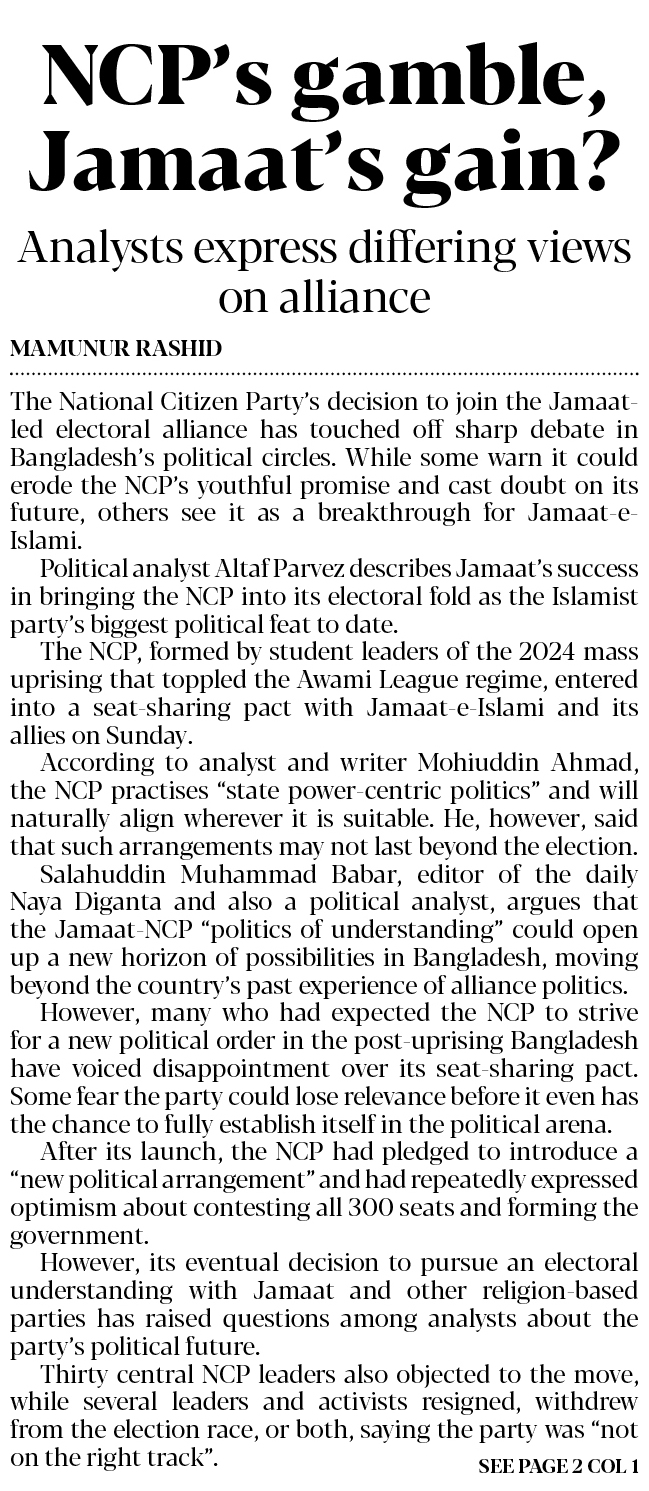 NCP's gamble, Jamaat's gain?

Analysts express differing views on alliance

MAMUNUR RASHID

The National Citizen Party's decision to join the Jamaat-led electoral alliance has touched off sharp debate in Bangladesh's political circles. While some warn it could erode the NCP's youthful promise and cast doubt on its future, others see it as a breakthrough for Jamaat-e-Islami.

Political analyst Altaf Parvez describes Jamaat's success in bringing the NCP into its electoral fold as the Islamist party's biggest political feat to date.

The NCP, formed by student leaders of the 2024 mass uprising that toppled the Awami League regime, entered into a seat-sharing pact with Jamaat-e-Islami and its allies on Sunday.

According to analyst and writer Mohiuddin Ahmad, the NCP practises "state power-centric politics" and will naturally align wherever it is suitable. He, however, said that such arrangements may not last beyond the election.

Salahuddin Muhammad Babar, editor of the daily Naya Diganta and also a political analyst, argues that the Jamaat-NCP "politics of understanding" could open up a new horizon of possibilities in Bangladesh, moving beyond the country's past experience of alliance politics.

However, many who had expected the NCP to strive for a new political order in the post-uprising Bangladesh have voiced disappointment over its seat-sharing pact. Some fear the party could lose relevance before it even has the chance to fully establish itself in the political arena.

After its launch, the NCP had pledged to introduce a "new political arrangement" and had repeatedly expressed optimism about contesting all 300 seats and forming the government.

However, its eventual decision to pursue an electoral understanding with Jamaat and other religion-based parties has raised questions among analysts about the party's political future.

Thirty central NCP leaders also objected to the move, while several leaders and activists resigned, withdrew from the election race, or both, saying the party was "not on the right track".

SEE PAGE 2 COL 1